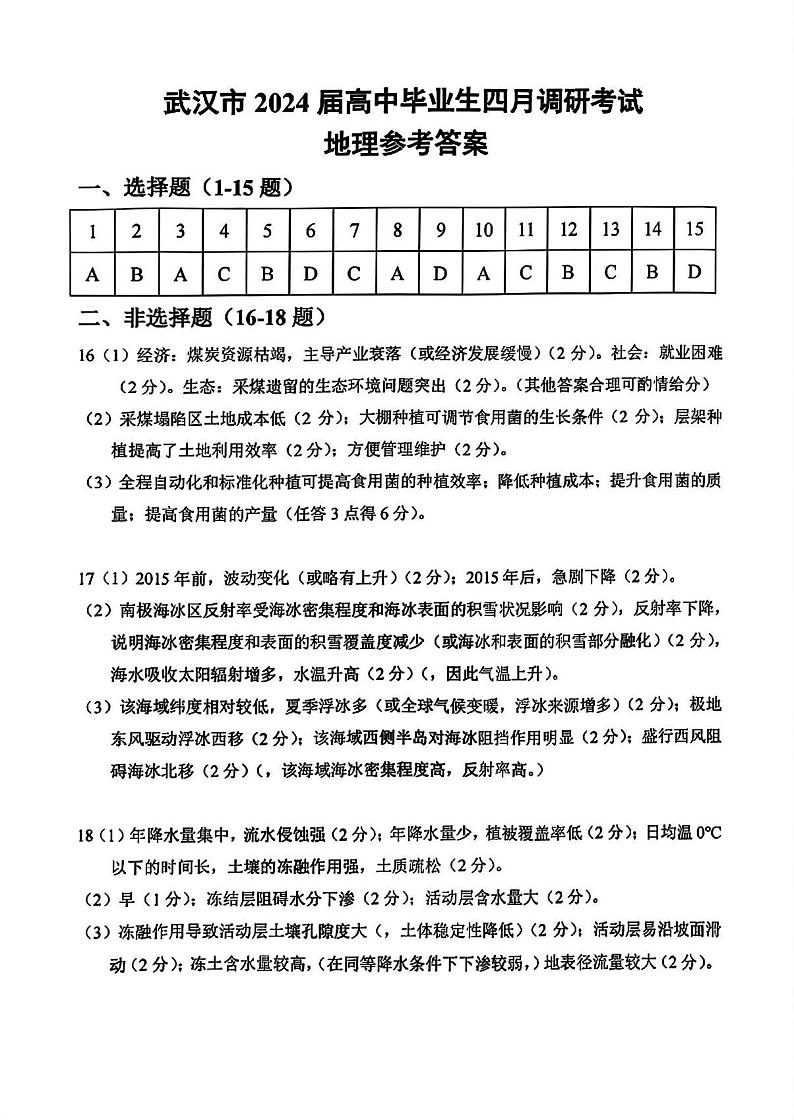 武汉市 2024 届高中毕业生四月调研考试
地理参考答案

一、选择题（1-15 题）

| 1 | 2 | 3 | 4 | 5 | 6 | 7 | 8 | 9 | 10 | 11 | 12 | 13 | 14 | 15 |
|---|---|---|---|---|---|---|---|---|---|---|---|---|---|---|
| A | B | A | C | B | D | C | A | D | A | C | B | C | B | D |

二、非选择题（16-18 题）

16（1）经济：煤炭资源枯竭，主导产业衰落（或经济发展缓慢）（2 分）。社会：就业困难（2 分）。生态：采煤遗留的生态环境问题突出（2 分）。（其他答案合理可酌情给分）

（2）采煤塌陷区土地成本低（2 分）；大棚种植可调节食用菌的生长条件（2 分）；层架种植提高了土地利用效率（2 分）；方便管理维护（2 分）。

（3）全程自动化和标准化种植可提高食用菌的种植效率；降低种植成本；提升食用菌的质量；提高食用菌的产量（任答 3 点得 6 分）。

17（1）2015 年前，波动变化（或略有上升）（2 分）；2015 年后，急剧下降（2 分）。

（2）南极海冰区反射率受海冰密集程度和海冰表面的积雪状况影响（2 分），反射率下降，说明海冰密集程度和表面的积雪覆盖度减少（或海冰和表面的积雪部分融化）（2 分），海水吸收太阳辐射增多，水温升高（2 分）（，因此气温上升）。

（3）该海域纬度相对较低，夏季浮冰多（或全球气候变暖，浮冰来源增多）（2 分）；极地东风驱动浮冰西移（2 分）；该海域西侧半岛对海冰阻挡作用明显（2 分）；盛行西风阻碍海冰北移（2 分）（，该海域海冰密集程度高，反射率高。）

18（1）年降水量集中，流水侵蚀强（2 分）；年降水量少，植被覆盖率低（2 分）；日均温 0℃以下的时间长，土壤的冻融作用强，土质疏松（2 分）。

（2）早（1 分）；冻结层阻碍水分下渗（2 分）；活动层含水量大（2 分）。

（3）冻融作用导致活动层土壤孔隙度大（，土体稳定性降低）（2 分）；活动层易沿坡面滑动（2 分）；冻土含水量较高，（在同等降水条件下下渗较弱，）地表径流量较大（2 分）。